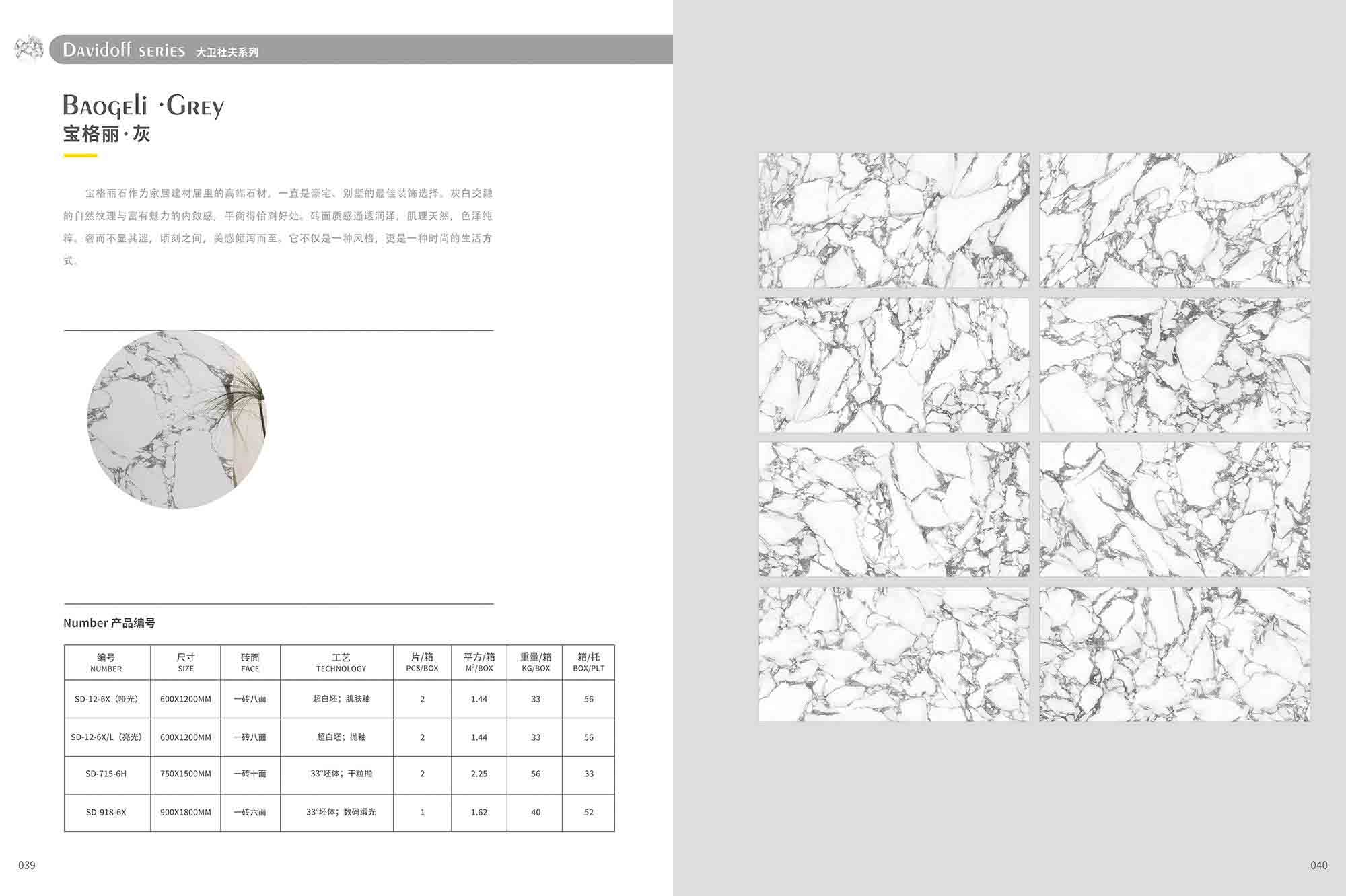 Davidoff SERIES 大卫杜夫系列

Baogeli ·Grey
宝格丽·灰

宝格丽石作为家居建材届里的高端石材，一直是豪宅、别墅的最佳装饰选择。灰白交融的自然纹理与富有魅力的内敛感，平衡得恰到好处。砖面质感通透润泽，肌理天然，色泽纯粹。奢而不显其涩，顷刻之间，美感倾泻而至。它不仅是一种风格，更是一种时尚的生活方式。

Number 产品编号

| 编号 NUMBER | 尺寸 SIZE | 砖面 FACE | 工艺 TECHNOLOGY | 片/箱 PCS/BOX | 平方/箱 $M^2$/BOX | 重量/箱 KG/BOX | 箱/托 BOX/PLT |
|---|---|---|---|---|---|---|---|
| SD-12-6X（哑光） | 600X1200MM | 一砖八面 | 超白坯；肌肤釉 | 2 | 1.44 | 33 | 56 |
| SD-12-6X/L（亮光） | 600X1200MM | 一砖八面 | 超白坯；抛釉 | 2 | 1.44 | 33 | 56 |
| SD-715-6H | 750X1500MM | 一砖十面 | 33°坯体；干粒抛 | 2 | 2.25 | 56 | 33 |
| SD-918-6X | 900X1800MM | 一砖六面 | 33°坯体；数码缎光 | 1 | 1.62 | 40 | 52 |

039

040